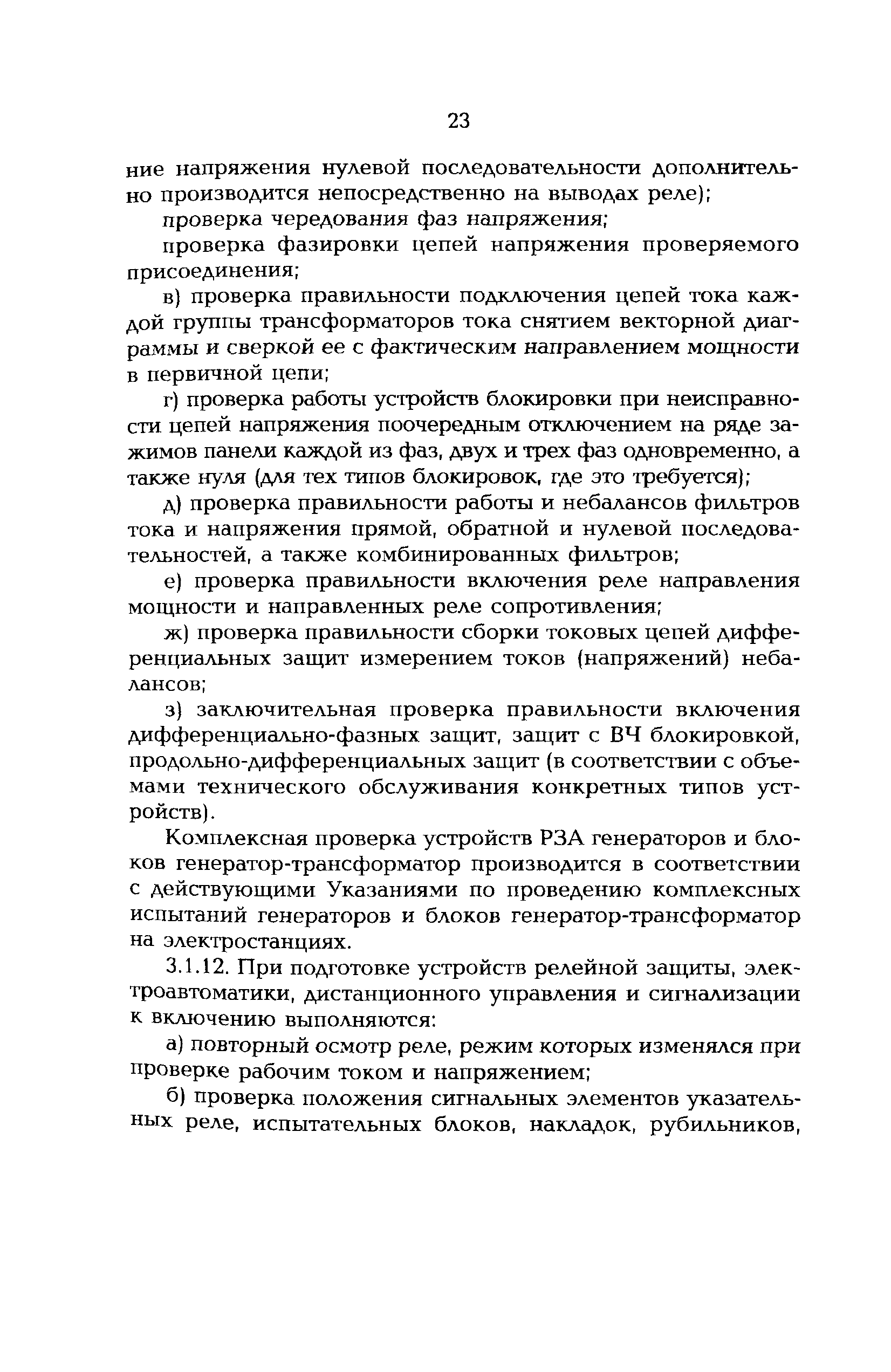 23

ние напряжения нулевой последовательности дополнительно производится непосредственно на выводах реле);

проверка чередования фаз напряжения;

проверка фазировки цепей напряжения проверяемого присоединения;

в) проверка правильности подключения цепей тока каждой группы трансформаторов тока снятием векторной диаграммы и сверкой ее с фактическим направлением мощности в первичной цепи;

г) проверка работы устройств блокировки при неисправности цепей напряжения поочередным отключением на ряде зажимов панели каждой из фаз, двух и трех фаз одновременно, а также нуля (для тех типов блокировок, где это требуется);

д) проверка правильности работы и небалансов фильтров тока и напряжения прямой, обратной и нулевой последовательностей, а также комбинированных фильтров;

е) проверка правильности включения реле направления мощности и направленных реле сопротивления;

ж) проверка правильности сборки токовых цепей дифференциальных защит измерением токов (напряжений) небалансов;

з) заключительная проверка правильности включения дифференциально-фазных защит, защит с ВЧ блокировкой, продольно-дифференциальных защит (в соответствии с объемами технического обслуживания конкретных типов устройств).

Комплексная проверка устройств РЗА генераторов и блоков генератор-трансформатор производится в соответствии с действующими Указаниями по проведению комплексных испытаний генераторов и блоков генератор-трансформатор на электростанциях.

3.1.12. При подготовке устройств релейной защиты, электроавтоматики, дистанционного управления и сигнализации к включению выполняются:

а) повторный осмотр реле, режим которых изменялся при проверке рабочим током и напряжением;

б) проверка положения сигнальных элементов указательных реле, испытательных блоков, накладок, рубильников,